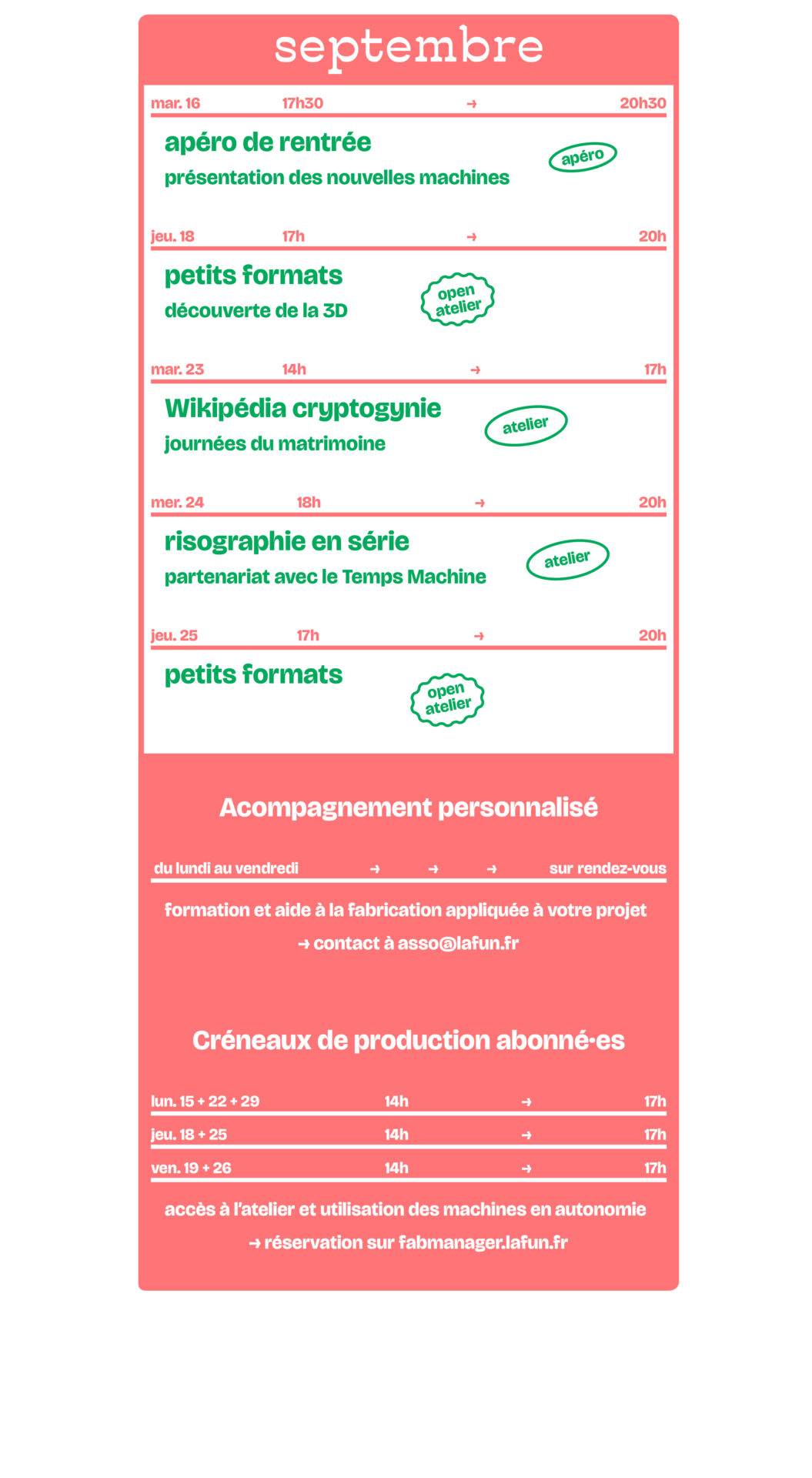 septembre

mar. 16 17h30 → 20h30

apéro de rentrée
présentation des nouvelles machines

apéro

jeu. 18 17h → 20h

petits formats
découverte de la 3D

open atelier

mar. 23 14h → 17h

Wikipédia cryptogynie
journées du matrimoine

atelier

mer. 24 18h → 20h

risographie en série
partenariat avec le Temps Machine

atelier

jeu. 25 17h → 20h

petits formats

open atelier

Acompagnement personnalisé

du lundi au vendredi → → → sur rendez-vous

formation et aide à la fabrication appliquée à votre projet
→ contact à asso@lafun.fr

Créneaux de production abonné·es

lun. 15 + 22 + 29 14h → 17h
jeu. 18 + 25 14h → 17h
ven. 19 + 26 14h → 17h

accès à l'atelier et utilisation des machines en autonomie
→ réservation sur fabmanager.lafun.fr